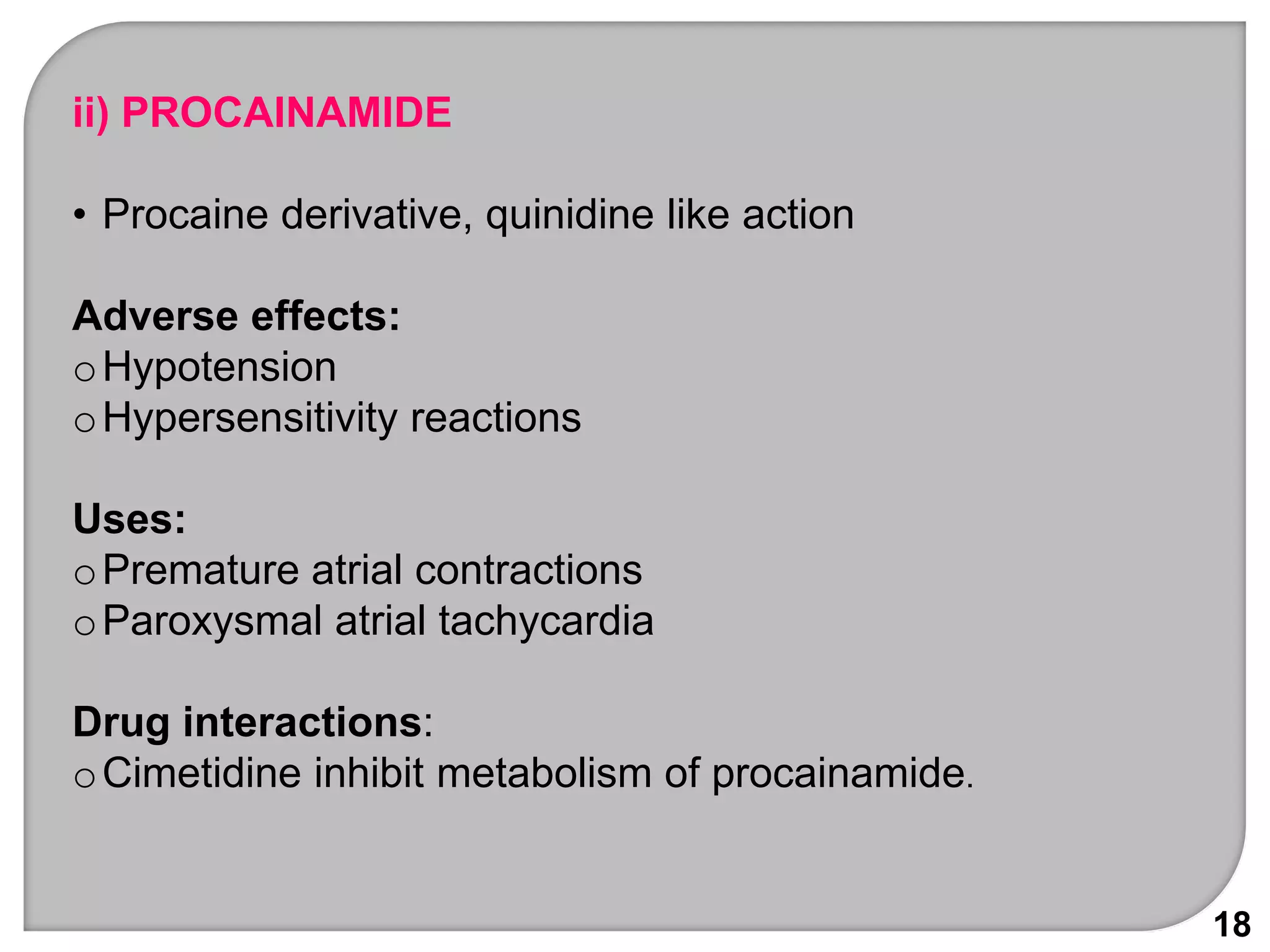 ii) PROCAINAMIDE

• Procaine derivative, quinidine like action

Adverse effects:
o Hypotension
o Hypersensitivity reactions

Uses:
o Premature atrial contractions
o Paroxysmal atrial tachycardia

Drug interactions:
o Cimetidine inhibit metabolism of procainamide.

18